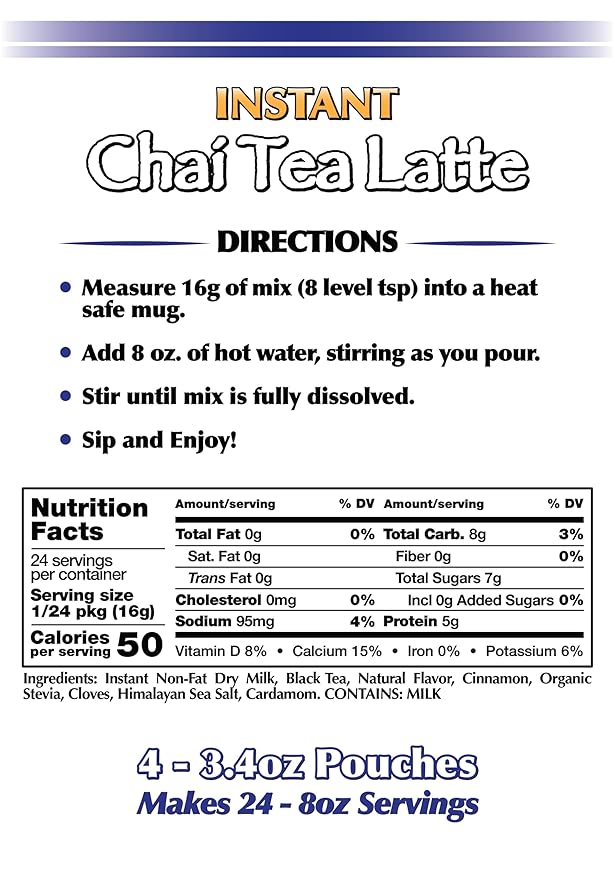 INSTANT
Chai Tea Latte

DIRECTIONS

• Measure 16g of mix (8 level tsp) into a heat safe mug.

• Add 8 oz. of hot water, stirring as you pour.

• Stir until mix is fully dissolved.

• Sip and Enjoy!

Nutrition Facts
24 servings per container
Serving size 1/24 pkg (16g)
Calories per serving 50

| Amount/serving | % DV | Amount/serving | % DV |
|---|---|---|---|
| Total Fat 0g | 0% | Total Carb. 8g | 3% |
| Sat. Fat 0g | | Fiber 0g | 0% |
| Trans Fat 0g | | Total Sugars 7g | |
| Cholesterol 0mg | 0% | Incl 0g Added Sugars | 0% |
| Sodium 95mg | 4% | Protein 5g | |

Vitamin D 8% • Calcium 15% • Iron 0% • Potassium 6%

Ingredients: Instant Non-Fat Dry Milk, Black Tea, Natural Flavor, Cinnamon, Organic Stevia, Cloves, Himalayan Sea Salt, Cardamom. CONTAINS: MILK

4 - 3.4oz Pouches
Makes 24 - 8oz Servings